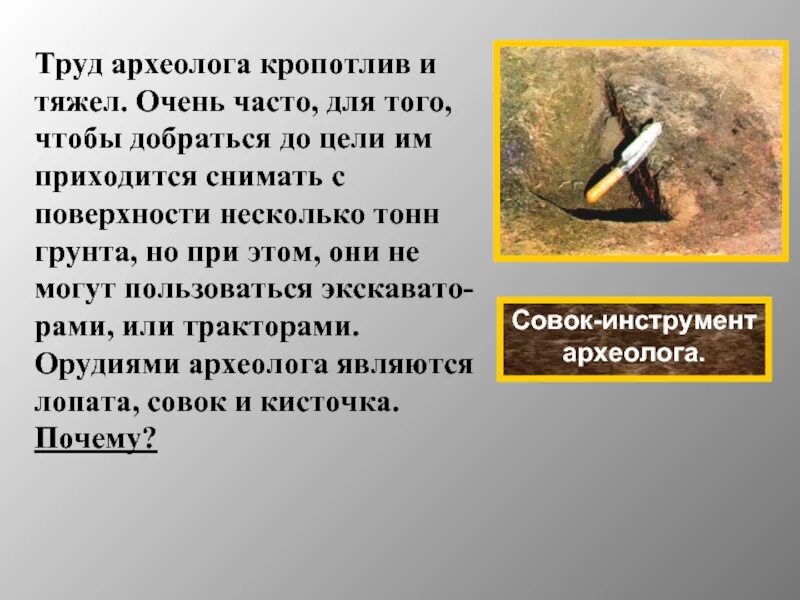 Труд археолога кропотлив и тяжел. Очень часто, для того, чтобы добраться до цели им приходится снимать с поверхности несколько тонн грунта, но при этом, они не могут пользоваться экскаваторами, или тракторами. Орудиями археолога являются лопата, совок и кисточка. Почему?

Совок-инструмент археолога.